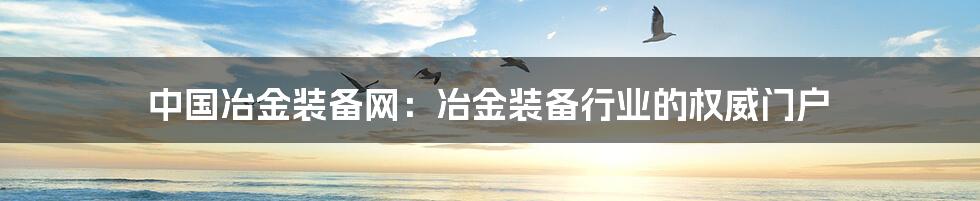 中国冶金装备网：冶金装备行业的权威门户